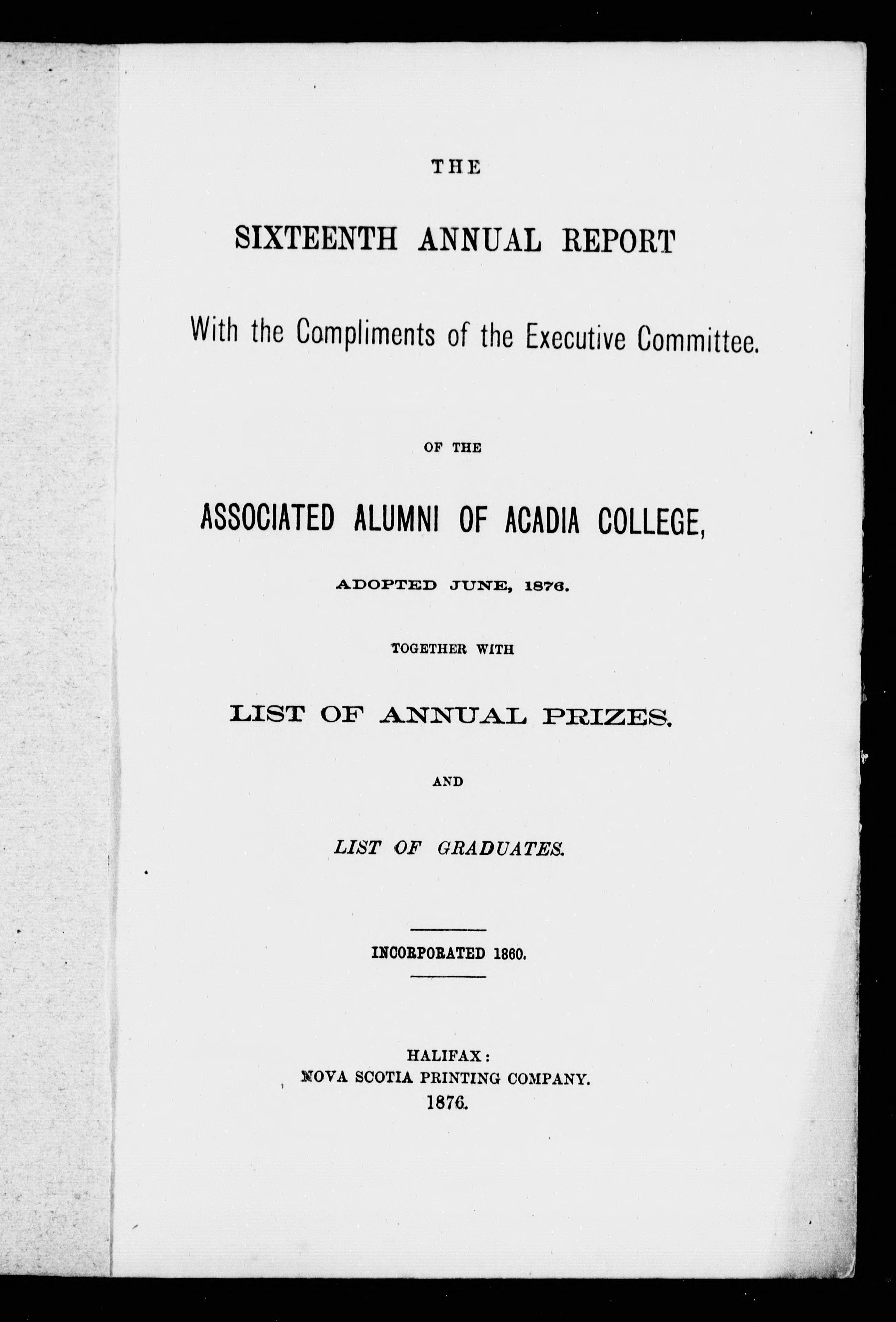 THE

SIXTEENTH ANNUAL REPORT

With the Compliments of the Executive Committee.

OF THE

ASSOCIATED ALUMNI OF ACADIA COLLEGE,

ADOPTED JUNE, 1876.

TOGETHER WITH

LIST OF ANNUAL PRIZES.

AND

LIST OF GRADUATES.

INCORPORATED 1860.

HALIFAX:
NOVA SCOTIA PRINTING COMPANY.
1876.